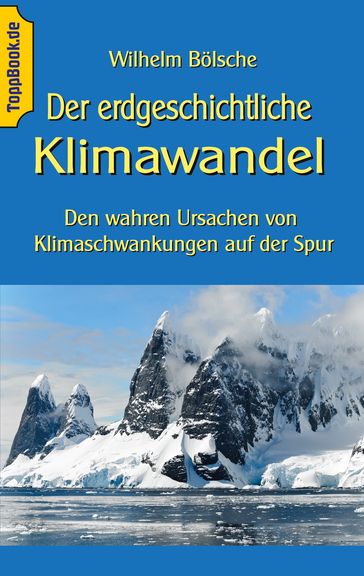 ToppBook.de

Wilhelm Bölsche

Der erdgeschichtliche Klimawandel

Den wahren Ursachen von Klimaschwankungen auf der Spur